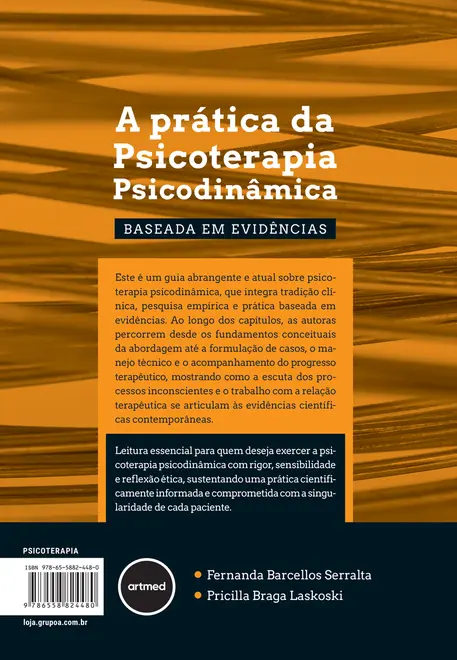 A prática da Psicoterapia Psicodinâmica

BASEADA EM EVIDÊNCIAS

Este é um guia abrangente e atual sobre psicoterapia psicodinâmica, que integra tradição clínica, pesquisa empírica e prática baseada em evidências. Ao longo dos capítulos, as autoras percorrem desde os fundamentos conceituais da abordagem até a formulação de casos, o manejo técnico e o acompanhamento do progresso terapêutico, mostrando como a escuta dos processos inconscientes e o trabalho com a relação terapêutica se articulam às evidências científicas contemporâneas.

Leitura essencial para quem deseja exercer a psicoterapia psicodinâmica com rigor, sensibilidade e reflexão ética, sustentando uma prática cientificamente informada e comprometida com a singularidade de cada paciente.

PSICOTERAPIA

ISBN 978-65-5882-448-0

9 786558 824480

loja.grupoa.com.br

artmed

Fernanda Barcellos Serralta

Pricilla Braga Laskoski